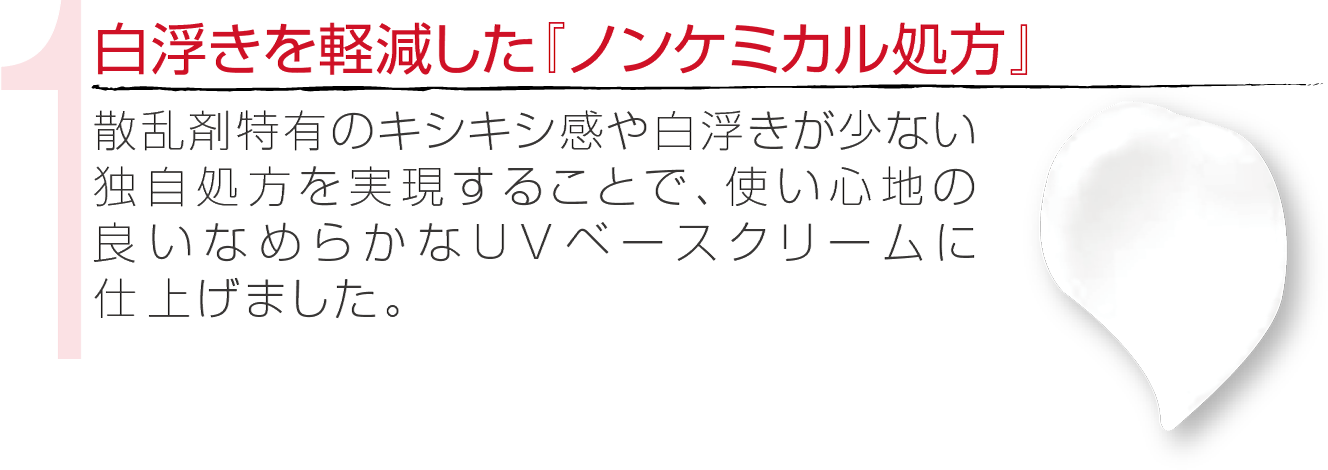 1

白浮きを軽減した『ノンケミカル処方』

散乱剤特有のキシキシ感や白浮きが少ない独自処方を実現することで、使い心地の良いなめらかなUVベースクリームに仕上げました。